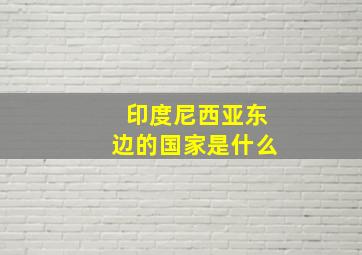 印度尼西亚东边的国家是什么